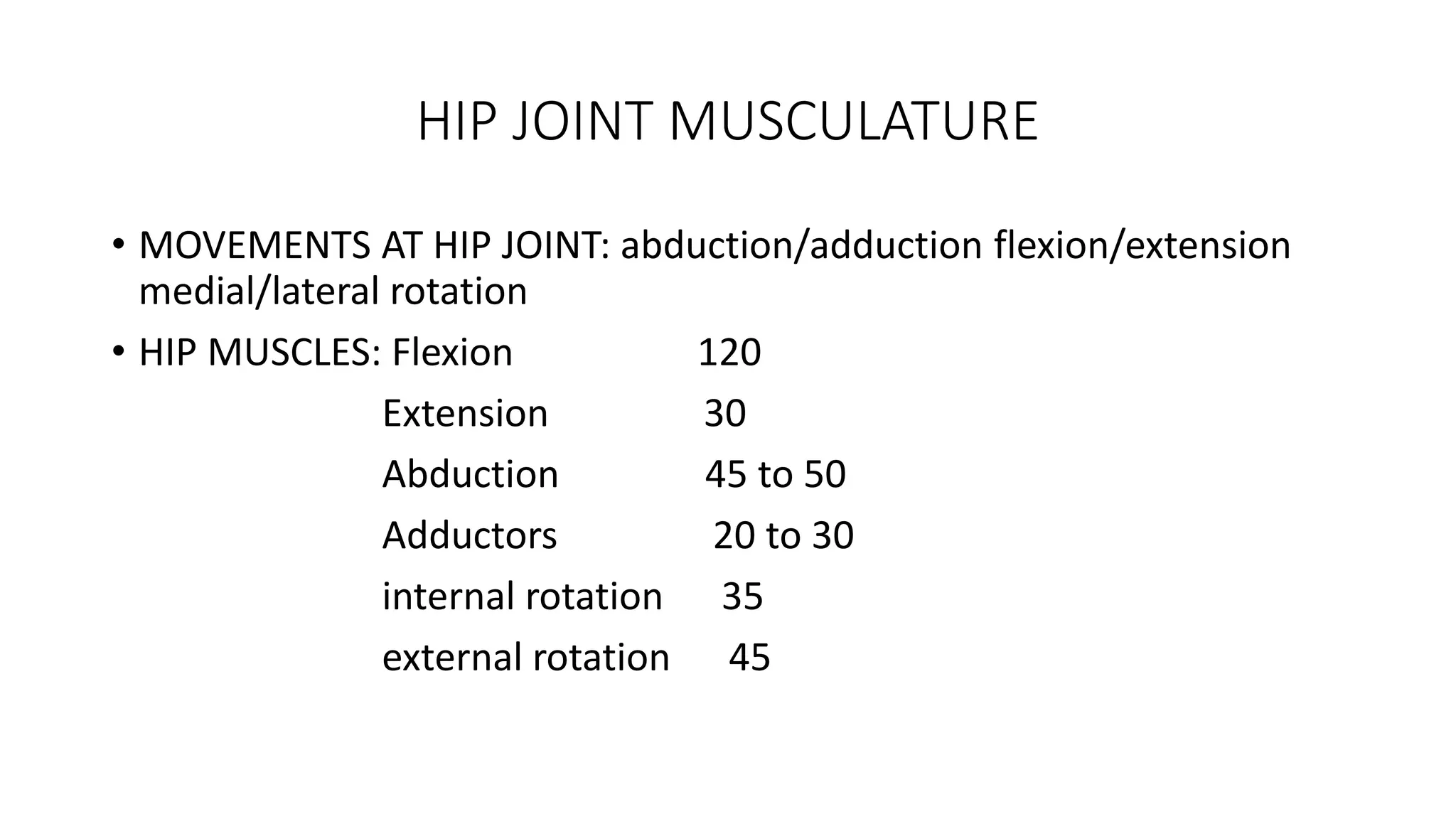 HIP JOINT MUSCULATURE

• MOVEMENTS AT HIP JOINT: abduction/adduction flexion/extension medial/lateral rotation

• HIP MUSCLES: Flexion 120
Extension 30
Abduction 45 to 50
Adductors 20 to 30
internal rotation 35
external rotation 45